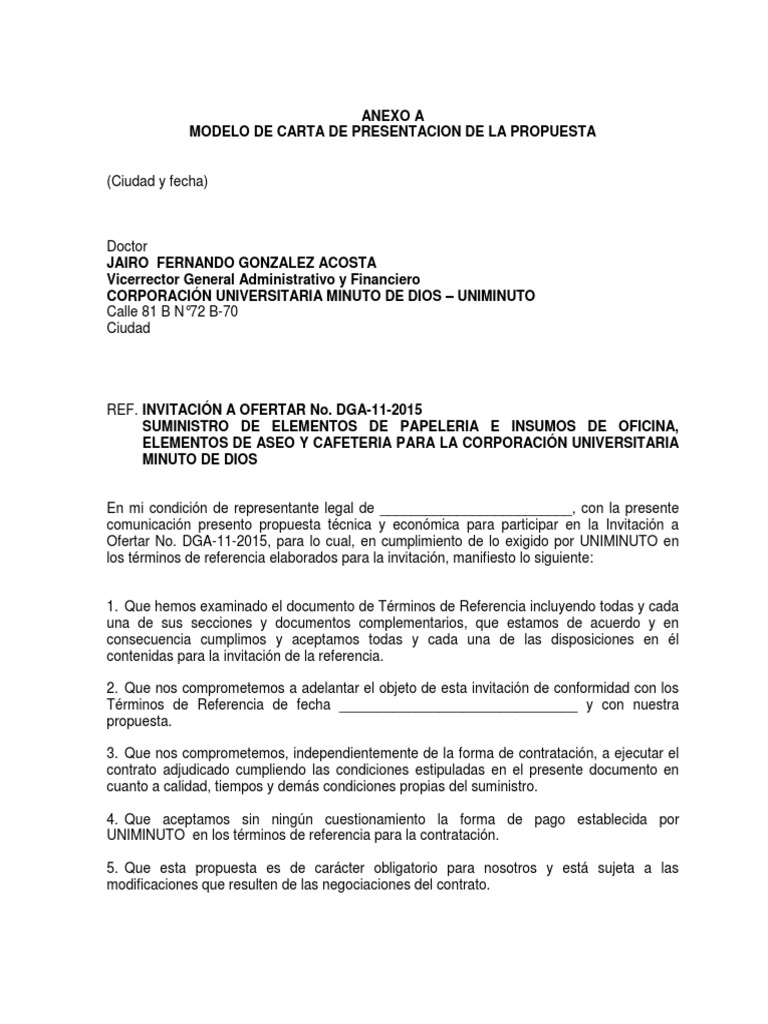 ANEXO A
MODELO DE CARTA DE PRESENTACION DE LA PROPUESTA

(Ciudad y fecha)

Doctor
JAIRO FERNANDO GONZALEZ ACOSTA
Vicerrector General Administrativo y Financiero
CORPORACIÓN UNIVERSITARIA MINUTO DE DIOS – UNIMINUTO
Calle 81 B N°72 B-70
Ciudad

REF. INVITACIÓN A OFERTAR No. DGA-11-2015
SUMINISTRO DE ELEMENTOS DE PAPELERIA E INSUMOS DE OFICINA, ELEMENTOS DE ASEO Y CAFETERIA PARA LA CORPORACIÓN UNIVERSITARIA MINUTO DE DIOS

En mi condición de representante legal de _________________________, con la presente comunicación presento propuesta técnica y económica para participar en la Invitación a Ofertar No. DGA-11-2015, para lo cual, en cumplimiento de lo exigido por UNIMINUTO en los términos de referencia elaborados para la invitación, manifiesto lo siguiente:

1. Que hemos examinado el documento de Términos de Referencia incluyendo todas y cada una de sus secciones y documentos complementarios, que estamos de acuerdo y en consecuencia cumplimos y aceptamos todas y cada una de las disposiciones en él contenidas para la invitación de la referencia.

2. Que nos comprometemos a adelantar el objeto de esta invitación de conformidad con los Términos de Referencia de fecha _______________________________ y con nuestra propuesta.

3. Que nos comprometemos, independientemente de la forma de contratación, a ejecutar el contrato adjudicado cumpliendo las condiciones estipuladas en el presente documento en cuanto a calidad, tiempos y demás condiciones propias del suministro.

4. Que aceptamos sin ningún cuestionamiento la forma de pago establecida por UNIMINUTO en los términos de referencia para la contratación.

5. Que esta propuesta es de carácter obligatorio para nosotros y está sujeta a las modificaciones que resulten de las negociaciones del contrato.